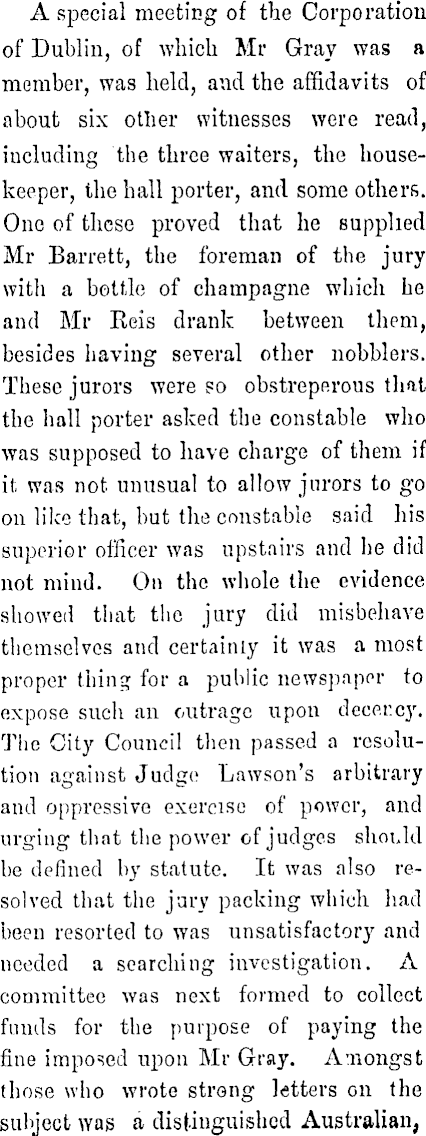 A special meeting of the Corporation of Dublin, of which Mr Gray was a member, was held, and the affidavits of about six other witnesses were read, including the three waiters, the housekeeper, the hall porter, and some others. One of these proved that he supplied Mr Barrett, the foreman of the jury with a bottle of champagne which he and Mr Reis drank between them, besides having several other nobblers. These jurors were so obstreperous that the hall porter asked the constable who was supposed to have charge of them if it was not unusual to allow jurors to go on like that, but the constable said his superior officer was upstairs and he did not mind. On the whole the evidence showed that the jury did misbehave themselves and certainly it was a most proper thing for a public newspaper to expose such an outrage upon decency. The City Council then passed a resolution against Judge Lawson's arbitrary and oppressive exercise of power, and urging that the power of judges should be defined by statute. It was also resolved that the jury packing which had been resorted to was unsatisfactory and needed a searching investigation. A committee was next formed to collect funds for the purpose of paying the fine imposed upon Mr Gray. Amongst those who wrote strong letters on the subject was a distinguished Australian,